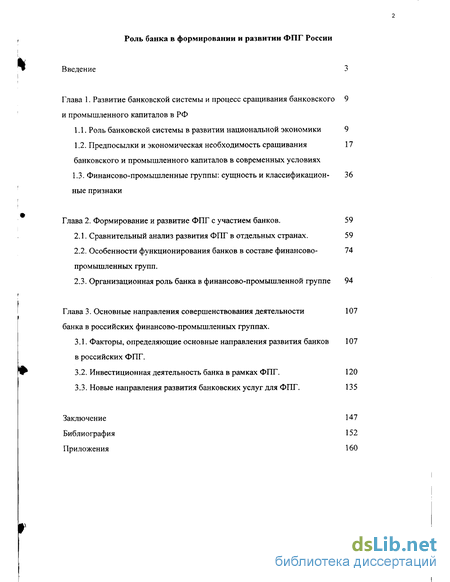 2

Роль банка в формировании и развитии ФПГ России

Введение 3

Глава 1. Развитие банковской системы и процесс сращивания банковского и промышленного капиталов в РФ 9

1.1. Роль банковской системы в развитии национальной экономики 9

1.2. Предпосылки и экономическая необходимость сращивания банковского и промышленного капиталов в современных условиях 17

1.3. Финансово-промышленные группы: сущность и классификационные признаки 36

Глава 2. Формирование и развитие ФПГ с участием банков. 59

2.1. Сравнительный анализ развития ФПГ в отдельных странах. 59

2.2. Особенности функционирования банков в составе финансово-промышленных групп. 74

2.3. Организационная роль банка в финансово-промышленной группе 94

Глава 3. Основные направления совершенствования деятельности банка в российских финансово-промышленных группах. 107

3.1. Факторы, определяющие основные направления развития банков в российских ФПГ. 107

3.2. Инвестиционная деятельность банка в рамках ФПГ. 120

3.3. Новые направления развития банковских услуг для ФПГ. 135

Заключение 147

Библиография 152

Приложения 160

dsLib.net
библиотека диссертаций